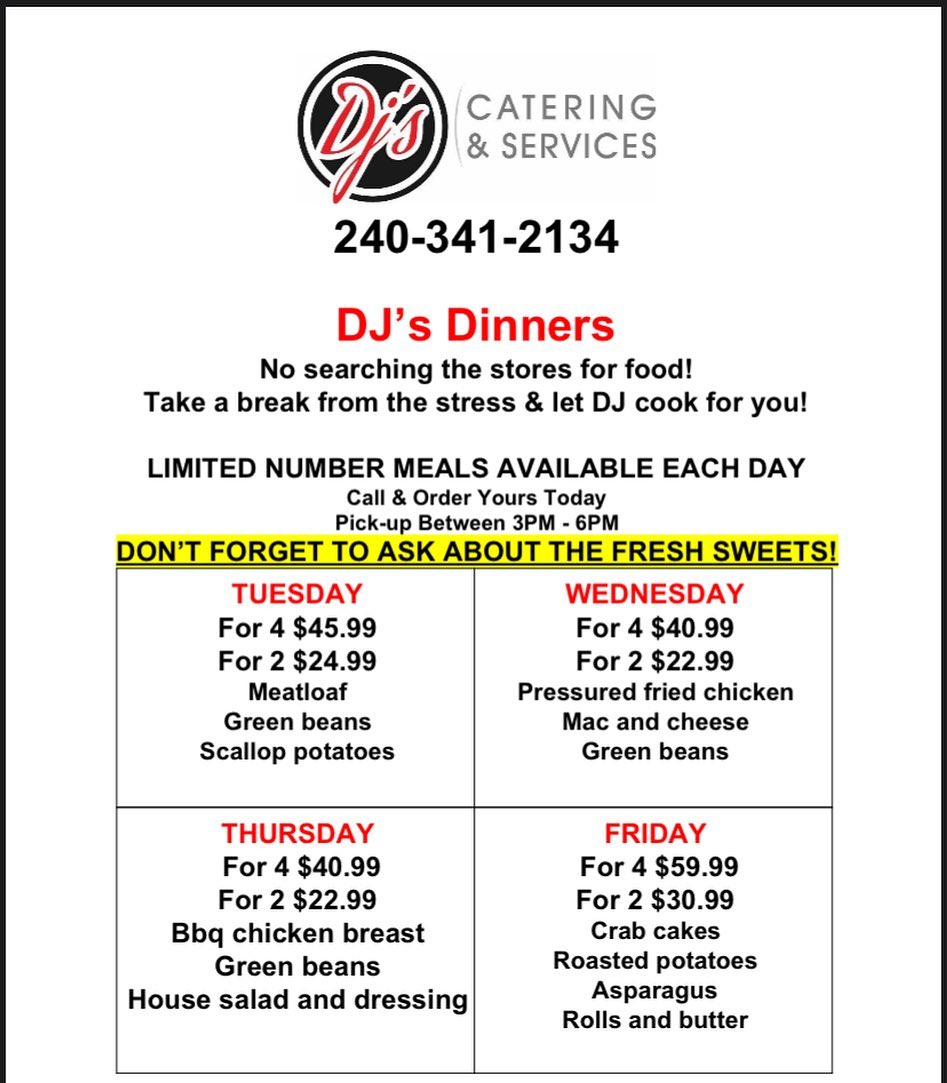 Dj's CATERING & SERVICES

240-341-2134

DJ's Dinners

No searching the stores for food!
Take a break from the stress & let DJ cook for you!

LIMITED NUMBER MEALS AVAILABLE EACH DAY
Call & Order Yours Today
Pick-up Between 3PM - 6PM

DON'T FORGET TO ASK ABOUT THE FRESH SWEETS!

TUESDAY
For 4 $45.99
For 2 $24.99
Meatloaf
Green beans
Scallop potatoes

WEDNESDAY
For 4 $40.99
For 2 $22.99
Pressured fried chicken
Mac and cheese
Green beans

THURSDAY
For 4 $40.99
For 2 $22.99
Bbq chicken breast
Green beans
House salad and dressing

FRIDAY
For 4 $59.99
For 2 $30.99
Crab cakes
Roasted potatoes
Asparagus
Rolls and butter